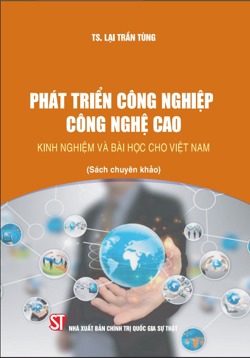 TS. LẠI TRẦN TÙNG

PHÁT TRIỂN CÔNG NGHIỆP CÔNG NGHỆ CAO

KINH NGHIỆM VÀ BÀI HỌC CHO VIỆT NAM

(Sách chuyên khảo)

ST

NHÀ XUẤT BẢN CHÍNH TRỊ QUỐC GIA SỰ THẬT